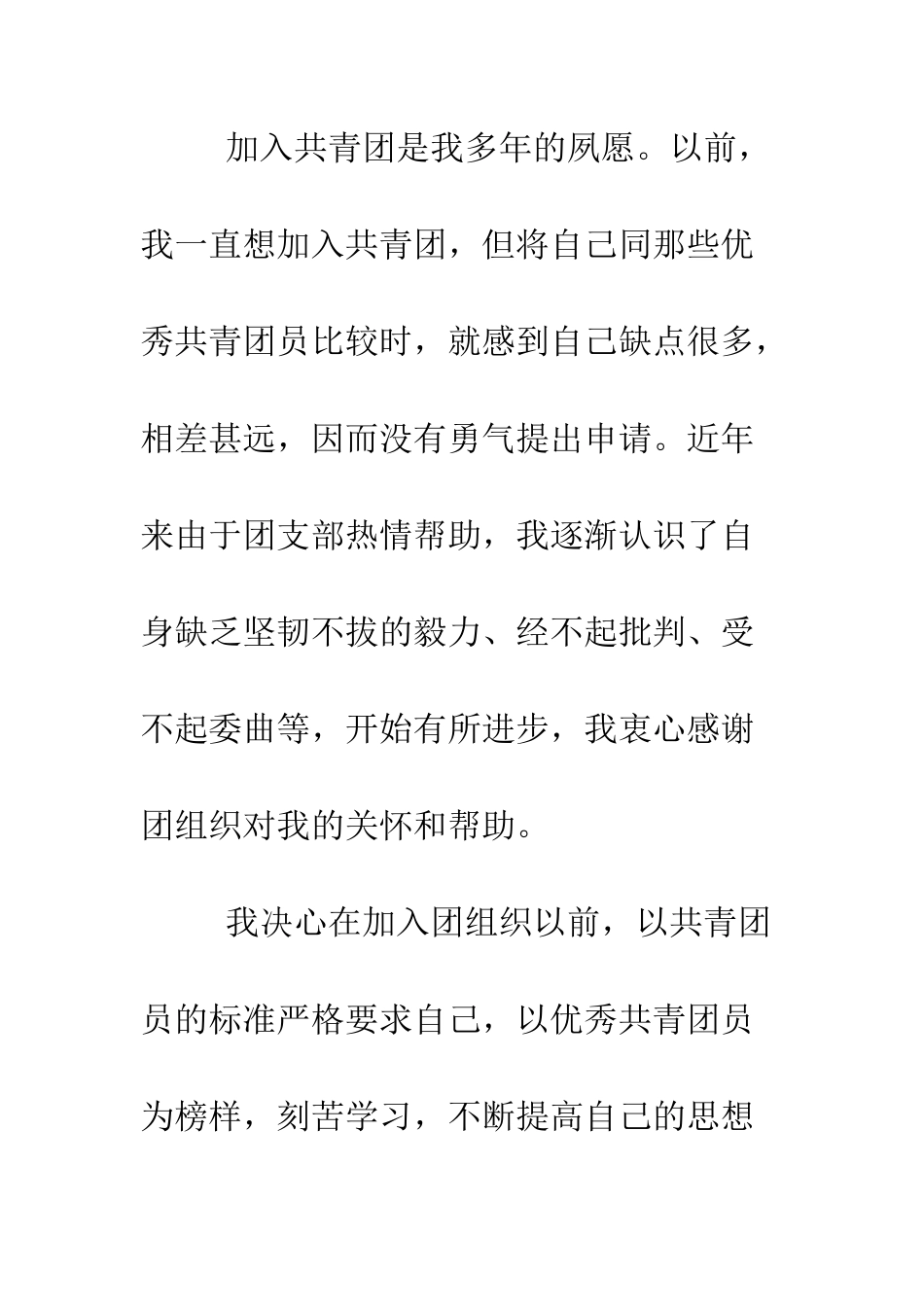 加入共青团是我多年的夙愿。以前，我一直想加入共青团，但将自己同那些优秀共青团员比较时，就感到自己缺点很多，相差甚远，因而没有勇气提出申请。近年来由于团支部热情帮助，我逐渐认识了自身缺乏坚韧不拔的毅力、经不起批判、受不起委曲等，开始有所进步，我衷心感谢团组织对我的关怀和帮助。

我决心在加入团组织以前，以共青团员的标准严格要求自己，以优秀共青团员为榜样，刻苦学习，不断提高自己的思想